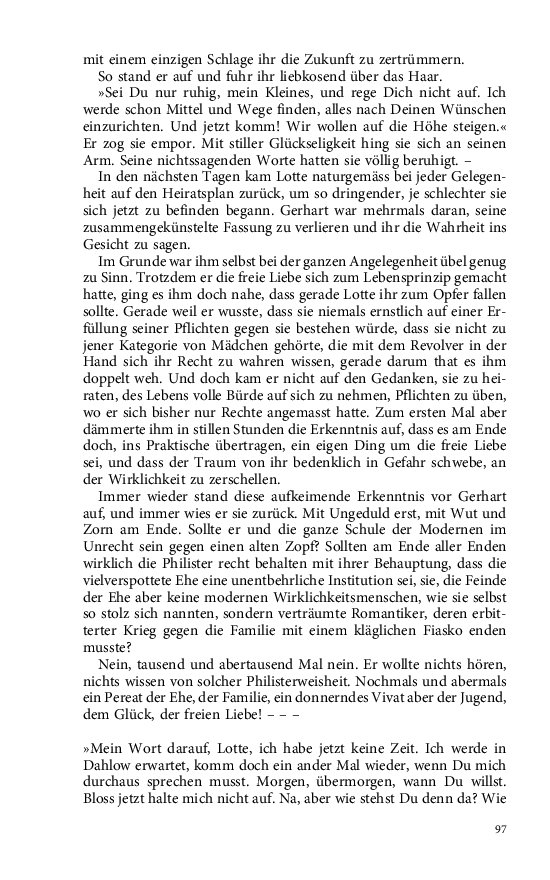 mit einem einzigen Schlage ihr die Zukunft zu zertrümmern.
So stand er auf und fuhr ihr liebkosend über das Haar.
»Sei Du nur ruhig, mein Kleines, und rege Dich nicht auf. Ich werde schon Mittel und Wege finden, alles nach Deinen Wünschen einzurichten. Und jetzt komm! Wir wollen auf die Höhe steigen.« Er zog sie empor. Mit stiller Glückseligkeit hing sie sich an seinen Arm. Seine nichtssagenden Worte hatten sie völlig beruhigt. –
In den nächsten Tagen kam Lotte naturgemäss bei jeder Gelegenheit auf den Heiratsplan zurück, um so dringender, je schlechter sie sich jetzt zu befinden begann. Gerhart war mehrmals daran, seine zusammengekünstelte Fassung zu verlieren und ihr die Wahrheit ins Gesicht zu sagen.
Im Grunde war ihm selbst bei der ganzen Angelegenheit übel genug zu Sinn. Trotzdem er die freie Liebe sich zum Lebensprinzip gemacht hatte, ging es ihm doch nahe, dass gerade Lotte ihr zum Opfer fallen sollte. Gerade weil er wusste, dass sie niemals ernstlich auf einer Erfüllung seiner Pflichten gegen sie bestehen würde, dass sie nicht zu jener Kategorie von Mädchen gehörte, die mit dem Revolver in der Hand sich ihr Recht zu wahren wissen, gerade darum that es ihm doppelt weh. Und doch kam er nicht auf den Gedanken, sie zu heiraten, des Lebens volle Bürde auf sich zu nehmen, Pflichten zu üben, wo er sich bisher nur Rechte angemasst hatte. Zum ersten Mal aber dämmerte ihm in stillen Stunden die Erkenntnis auf, dass es am Ende doch, ins Praktische übertragen, ein eigen Ding um die freie Liebe sei, und dass der Traum von ihr bedenklich in Gefahr schwebe, an der Wirklichkeit zu zerschellen.
Immer wieder stand diese aufkeimende Erkenntnis vor Gerhart auf, und immer wies er sie zurück. Mit Ungeduld erst, mit Wut und Zorn am Ende. Sollte er und die ganze Schule der Modernen im Unrecht sein gegen einen alten Zopf? Sollten am Ende aller Enden wirklich die Philister recht behalten mit ihrer Behauptung, dass die vielverspottete Ehe eine unentbehrliche Institution sei, sie, die Feinde der Ehe aber keine modernen Wirklichkeitsmenschen, wie sie selbst so stolz sich nannten, sondern verträumte Romantiker, deren erbitterter Krieg gegen die Familie mit einem kläglichen Fiasko enden musste?
Nein, tausend und abertausend Mal nein. Er wollte nichts hören, nichts wissen von solcher Philisterweisheit. Nochmals und abermals ein Pereat der Ehe, der Familie, ein donnerndes Vivat aber der Jugend, dem Glück, der freien Liebe! – – –

»Mein Wort darauf, Lotte, ich habe jetzt keine Zeit. Ich werde in Dahlow erwartet, komm doch ein ander Mal wieder, wenn Du mich durchaus sprechen musst. Morgen, übermorgen, wann Du willst. Bloss jetzt halte mich nicht auf. Na, aber wie stehst Du denn da? Wie

97